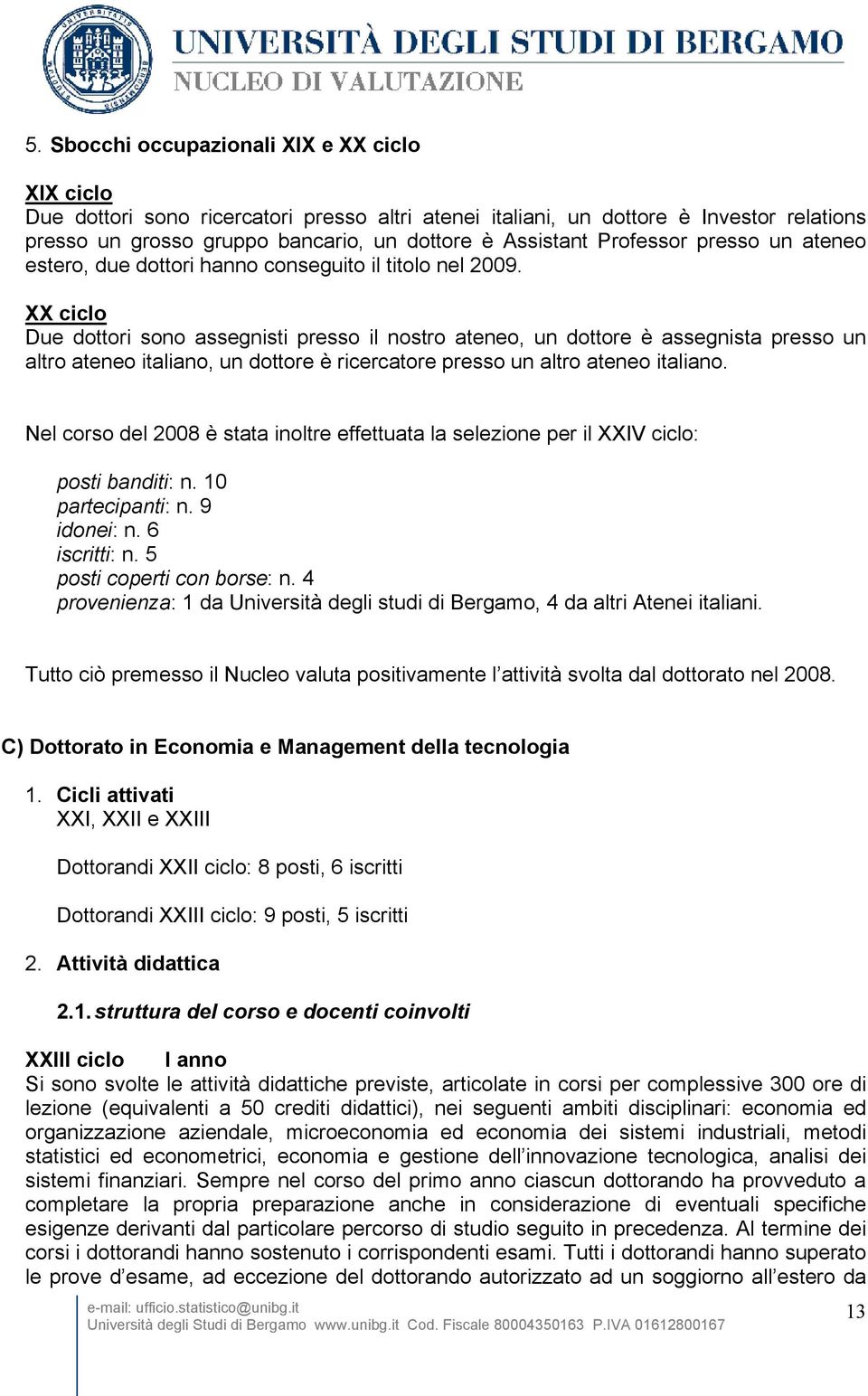 UNIVERSITÀ DEGLI STUDI DI BERGAMO
NUCLEO DI VALUTAZIONE

5. Sbocchi occupazionali XIX e XX ciclo

XIX ciclo
Due dottori sono ricercatori presso altri atenei italiani, un dottore è Investor relations presso un grosso gruppo bancario, un dottore è Assistant Professor presso un ateneo estero, due dottori hanno conseguito il titolo nel 2009.

XX ciclo
Due dottori sono assegnisti presso il nostro ateneo, un dottore è assegnista presso un altro ateneo italiano, un dottore è ricercatore presso un altro ateneo italiano.

Nel corso del 2008 è stata inoltre effettuata la selezione per il XXIV ciclo:

posti banditi: n. 10
partecipanti: n. 9
idonei: n. 6
iscritti: n. 5
posti coperti con borse: n. 4
provenienza: 1 da Università degli studi di Bergamo, 4 da altri Atenei italiani.

Tutto ciò premesso il Nucleo valuta positivamente l'attività svolta dal dottorato nel 2008.

C) Dottorato in Economia e Management della tecnologia

1. Cicli attivati
XXI, XXII e XXIII

Dottorandi XXII ciclo: 8 posti, 6 iscritti

Dottorandi XXIII ciclo: 9 posti, 5 iscritti

2. Attività didattica

2.1. struttura del corso e docenti coinvolti

XXIII ciclo I anno
Si sono svolte le attività didattiche previste, articolate in corsi per complessive 300 ore di lezione (equivalenti a 50 crediti didattici), nei seguenti ambiti disciplinari: economia ed organizzazione aziendale, microeconomia ed economia dei sistemi industriali, metodi statistici ed econometrici, economia e gestione dell'innovazione tecnologica, analisi dei sistemi finanziari. Sempre nel corso del primo anno ciascun dottorando ha provveduto a completare la propria preparazione anche in considerazione di eventuali specifiche esigenze derivanti dal particolare percorso di studio seguito in precedenza. Al termine dei corsi i dottorandi hanno sostenuto i corrispondenti esami. Tutti i dottorandi hanno superato le prove d'esame, ad eccezione del dottorando autorizzato ad un soggiorno all'estero da

e-mail: ufficio.statistico@unibg.it
Università degli Studi di Bergamo www.unibg.it Cod. Fiscale 80004350163 P.IVA 01612800167
13